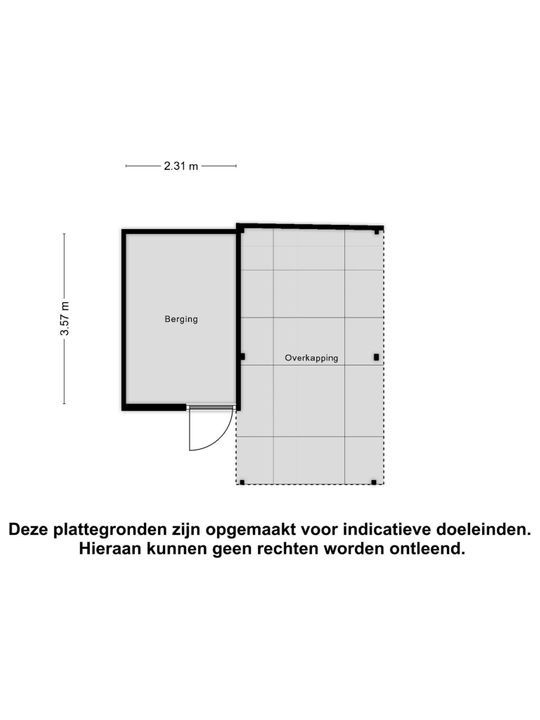 2.31 m

3.57 m

Berging

Overkapping

Deze plattegronden zijn opgemaakt voor indicatieve doeleinden. Hieraan kunnen geen rechten worden ontleend.